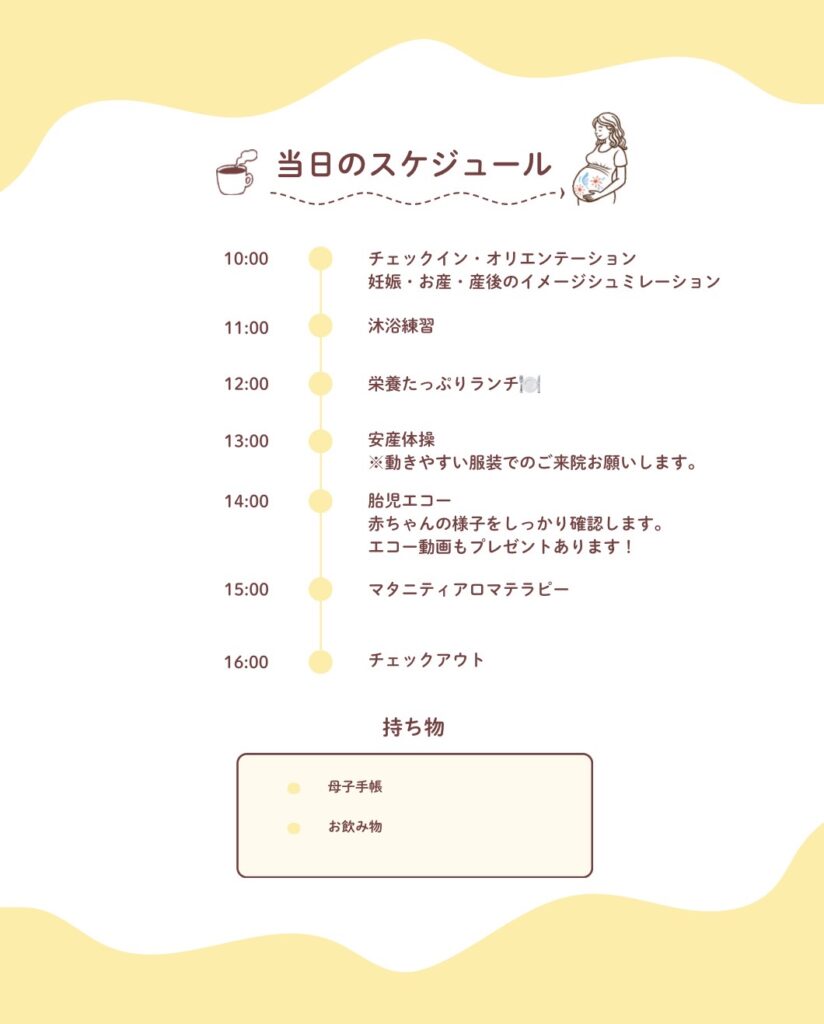 当日のスケジュール

10:00 チェックイン・オリエンテーション
妊娠・お産・産後のイメージシュミレーション

11:00 沐浴練習

12:00 栄養たっぷりランチ🍽️

13:00 安産体操
※動きやすい服装でのご来院お願いします。

14:00 胎児エコー
赤ちゃんの様子をしっかり確認します。
エコー動画もプレゼントあります！

15:00 マタニティアロマテラピー

16:00 チェックアウト

持ち物

• 母子手帳
• お飲み物